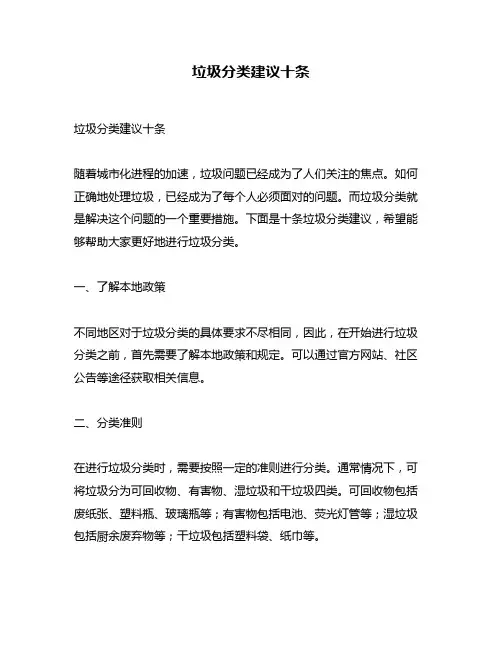 垃圾分类建议十条

垃圾分类建议十条

随着城市化进程的加速，垃圾问题已经成为了人们关注的焦点。如何正确地处理垃圾，已经成为了每个人必须面对的问题。而垃圾分类就是解决这个问题的一个重要措施。下面是十条垃圾分类建议，希望能够帮助大家更好地进行垃圾分类。

一、了解本地政策

不同地区对于垃圾分类的具体要求不尽相同，因此，在开始进行垃圾分类之前，首先需要了解本地政策和规定。可以通过官方网站、社区公告等途径获取相关信息。

二、分类准则

在进行垃圾分类时，需要按照一定的准则进行分类。通常情况下，可将垃圾分为可回收物、有害物、湿垃圾和干垃圾四类。可回收物包括废纸张、塑料瓶、玻璃瓶等；有害物包括电池、荧光灯管等；湿垃圾包括厨余废弃物等；干垃圾包括塑料袋、纸巾等。